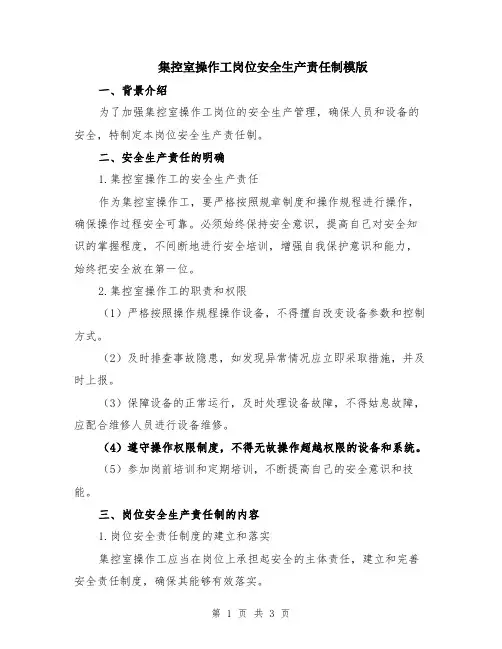 集控室操作工岗位安全生产责任制模版

一、背景介绍

为了加强集控室操作工岗位的安全生产管理，确保人员和设备的安全，特制定本岗位安全生产责任制。

二、安全生产责任的明确

1.集控室操作工的安全生产责任

作为集控室操作工，要严格按照规章制度和操作规程进行操作，确保操作过程安全可靠。必须始终保持安全意识，提高自己对安全知识的掌握程度，不间断地进行安全培训，增强自我保护意识和能力，始终把安全放在第一位。

2.集控室操作工的职责和权限

（1）严格按照操作规程操作设备，不得擅自改变设备参数和控制方式。

（2）及时排查事故隐患，如发现异常情况应立即采取措施，并及时上报。

（3）保障设备的正常运行，及时处理设备故障，不得姑息故障，应配合维修人员进行设备维修。

（4）遵守操作权限制度，不得无故操作超越权限的设备和系统。

（5）参加岗前培训和定期培训，不断提高自己的安全意识和技能。

三、岗位安全生产责任制的内容

1.岗位安全责任制度的建立和落实

集控室操作工应当在岗位上承担起安全的主体责任，建立和完善安全责任制度，确保其能够有效落实。

第 1 页 共 3 页